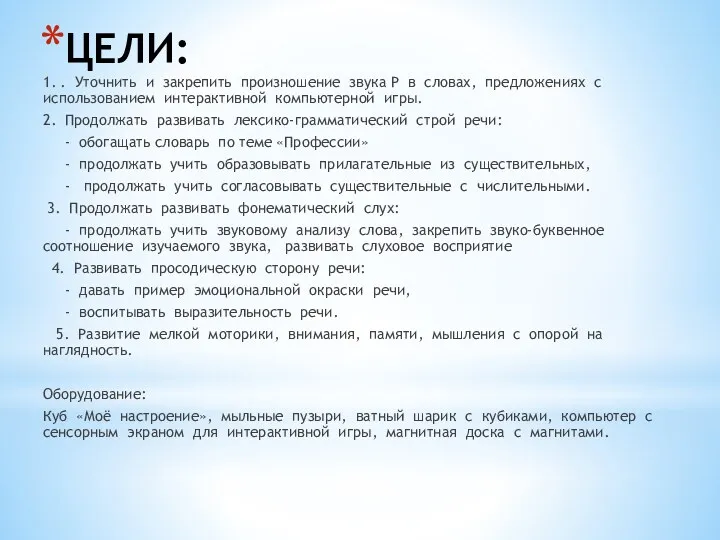 *ЦЕЛИ:

1. . Уточнить и закрепить произношение звука Р в словах, предложениях с использованием интерактивной компьютерной игры.

2. Продолжать развивать лексико-грамматический строй речи:

- обогащать словарь по теме «Профессии»

- продолжать учить образовывать прилагательные из существительных,

- продолжать учить согласовывать существительные с числительными.

3. Продолжать развивать фонематический слух:

- продолжать учить звуковому анализу слова, закрепить звуко-буквенное соотношение изучаемого звука, развивать слуховое восприятие

4. Развивать просодическую сторону речи:

- давать пример эмоциональной окраски речи,

- воспитывать выразительность речи.

5. Развитие мелкой моторики, внимания, памяти, мышления с опорой на наглядность.

Оборудование:

Куб «Моё настроение», мыльные пузыри, ватный шарик с кубиками, компьютер с сенсорным экраном для интерактивной игры, магнитная доска с магнитами.